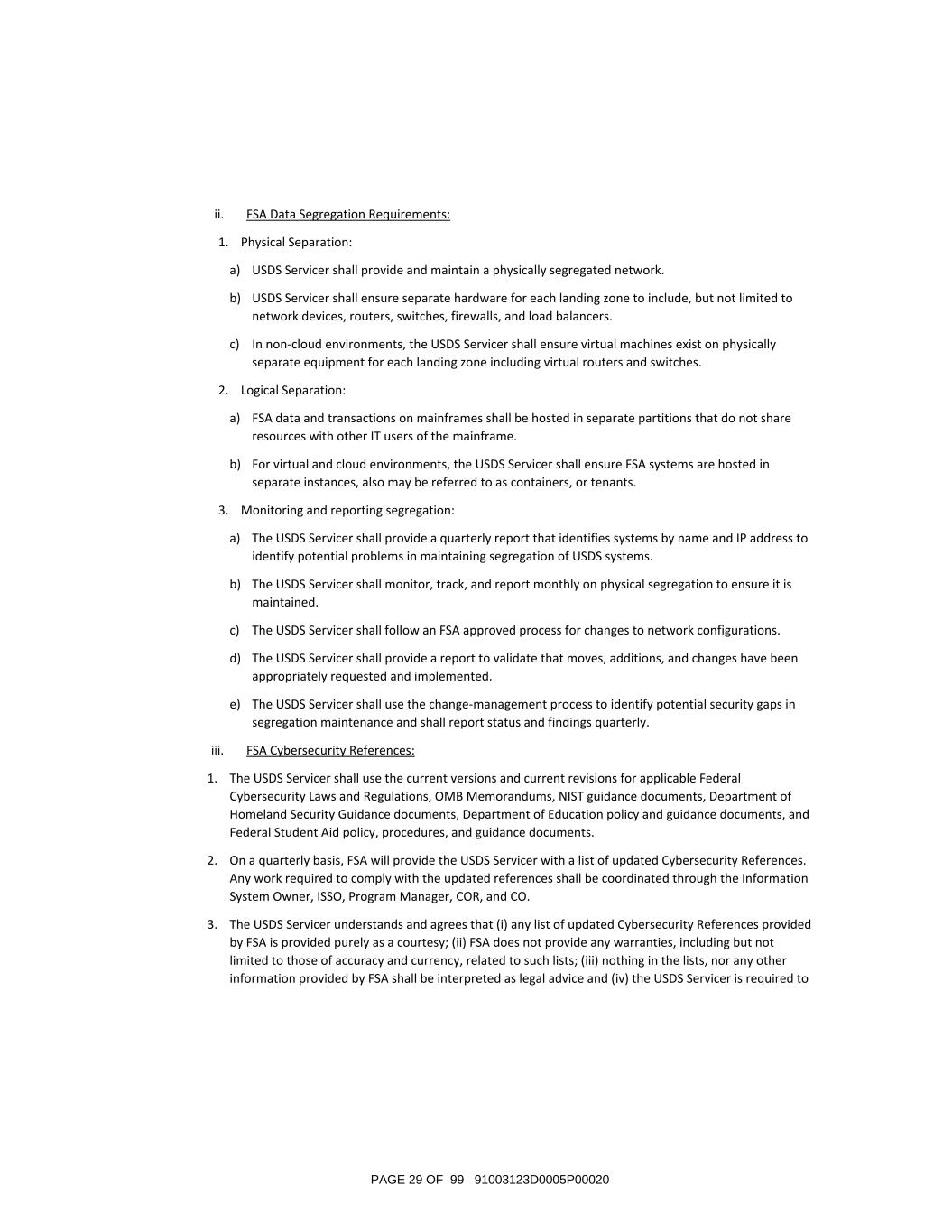 ii. FSA Data Segregation Requirements:

1. Physical Separation:

a) USDS Servicer shall provide and maintain a physically segregated network.

b) USDS Servicer shall ensure separate hardware for each landing zone to include, but not limited to network devices, routers, switches, firewalls, and load balancers.

c) In non-cloud environments, the USDS Servicer shall ensure virtual machines exist on physically separate equipment for each landing zone including virtual routers and switches.

2. Logical Separation:

a) FSA data and transactions on mainframes shall be hosted in separate partitions that do not share resources with other IT users of the mainframe.

b) For virtual and cloud environments, the USDS Servicer shall ensure FSA systems are hosted in separate instances, also may be referred to as containers, or tenants.

3. Monitoring and reporting segregation:

a) The USDS Servicer shall provide a quarterly report that identifies systems by name and IP address to identify potential problems in maintaining segregation of USDS systems.

b) The USDS Servicer shall monitor, track, and report monthly on physical segregation to ensure it is maintained.

c) The USDS Servicer shall follow an FSA approved process for changes to network configurations.

d) The USDS Servicer shall provide a report to validate that moves, additions, and changes have been appropriately requested and implemented.

e) The USDS Servicer shall use the change-management process to identify potential security gaps in segregation maintenance and shall report status and findings quarterly.

iii. FSA Cybersecurity References:

1. The USDS Servicer shall use the current versions and current revisions for applicable Federal Cybersecurity Laws and Regulations, OMB Memorandums, NIST guidance documents, Department of Homeland Security Guidance documents, Department of Education policy and guidance documents, and Federal Student Aid policy, procedures, and guidance documents.

2. On a quarterly basis, FSA will provide the USDS Servicer with a list of updated Cybersecurity References. Any work required to comply with the updated references shall be coordinated through the Information System Owner, ISSO, Program Manager, COR, and CO.

3. The USDS Servicer understands and agrees that (i) any list of updated Cybersecurity References provided by FSA is provided purely as a courtesy; (ii) FSA does not provide any warranties, including but not limited to those of accuracy and currency, related to such lists; (iii) nothing in the lists, nor any other information provided by FSA shall be interpreted as legal advice and (iv) the USDS Servicer is required to

PAGE 29 OF 99 91003123D0005P00020